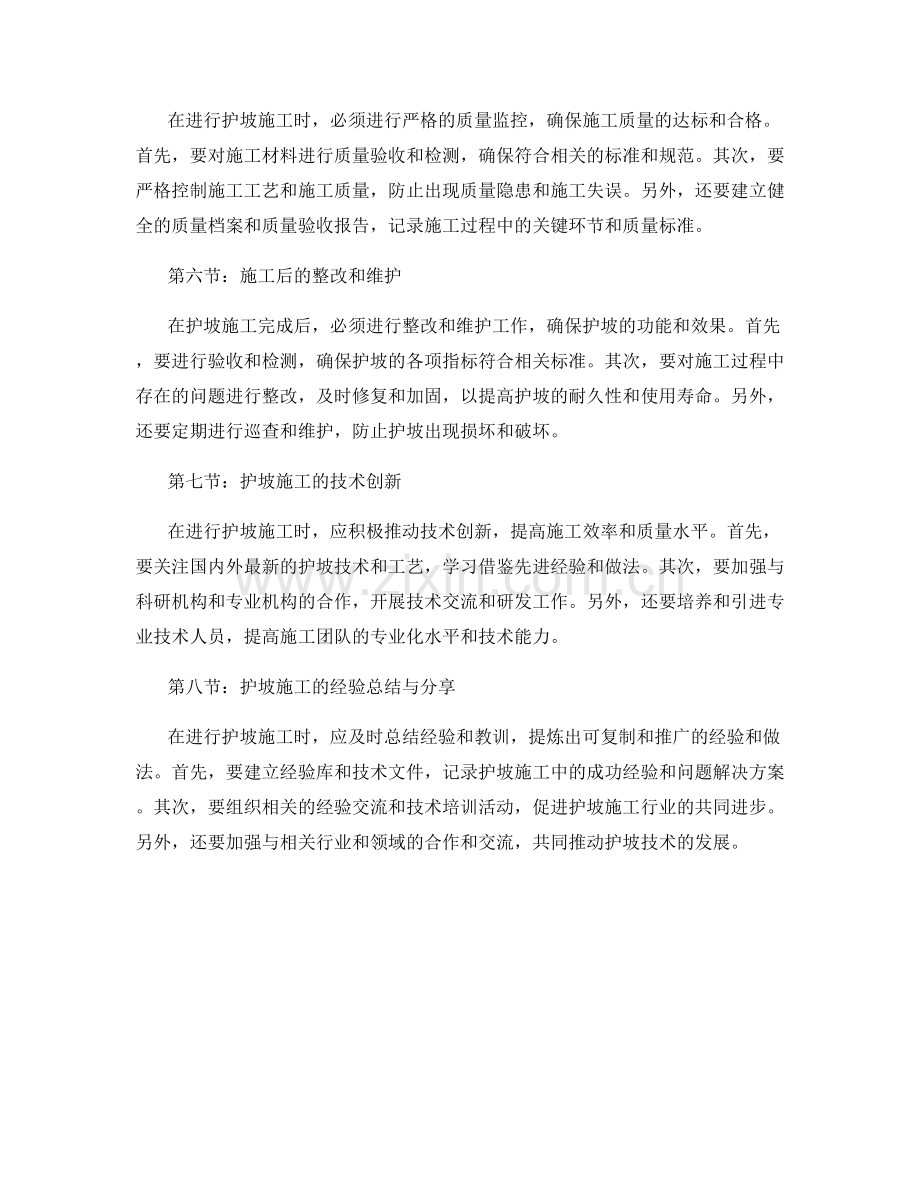 在进行护坡施工时，必须进行严格的质量监控，确保施工质量的达标和合格。首先，要对施工材料进行质量验收和检测，确保符合相关的标准和规范。其次，要严格控制施工工艺和施工质量，防止出现质量隐患和施工失误。另外，还要建立健全的质量档案和质量验收报告，记录施工过程中的关键环节和质量标准。

第六节：施工后的整改和维护

在护坡施工完成后，必须进行整改和维护工作，确保护坡的功能和效果。首先，要进行验收和检测，确保护坡的各项指标符合相关标准。其次，要对施工过程中存在的问题进行整改，及时修复和加固，以提高护坡的耐久性和使用寿命。另外，还要定期进行巡查和维护，防止护坡出现损坏和破坏。

第七节：护坡施工的技术创新

在进行护坡施工时，应积极推动技术创新，提高施工效率和质量水平。首先，要关注国内外最新的护坡技术和工艺，学习借鉴先进经验和做法。其次，要加强与科研机构和专业机构的合作，开展技术交流和研发工作。另外，还要培养和引进专业技术人员，提高施工团队的专业化水平和技术能力。

第八节：护坡施工的经验总结与分享

在进行护坡施工时，应及时总结经验和教训，提炼出可复制和推广的经验和做法。首先，要建立经验库和技术文件，记录护坡施工中的成功经验和问题解决方案。其次，要组织相关的经验交流和技术培训活动，促进护坡施工行业的共同进步。另外，还要加强与相关行业和领域的合作和交流，共同推动护坡技术的发展。

www.zixin.com.cn